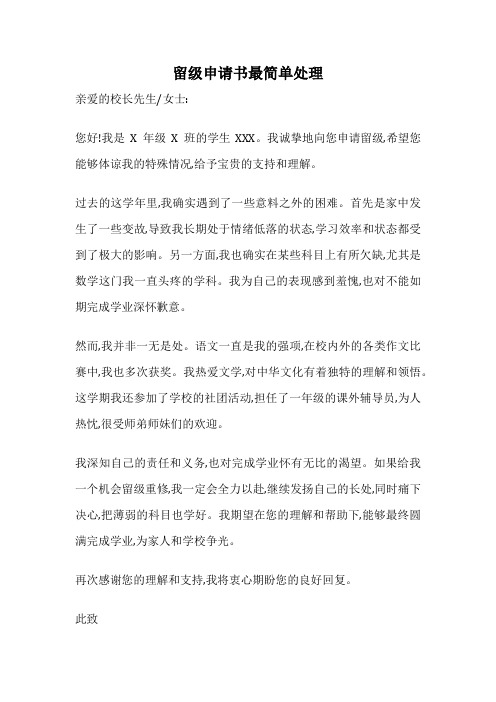 留级申请书最简单处理

亲爱的校长先生/女士:

您好!我是 X 年级 X 班的学生 XXX。我诚挚地向您申请留级,希望您能够体谅我的特殊情况,给予宝贵的支持和理解。

过去的这学年里,我确实遇到了一些意料之外的困难。首先是家中发生了一些变故,导致我长期处于情绪低落的状态,学习效率和状态都受到了极大的影响。另一方面,我也确实在某些科目上有所欠缺,尤其是数学这门我一直头疼的学科。我为自己的表现感到羞愧,也对不能如期完成学业深怀歉意。

然而,我并非一无是处。语文一直是我的强项,在校内外的各类作文比赛中,我也多次获奖。我热爱文学,对中华文化有着独特的理解和领悟。这学期我还参加了学校的社团活动,担任了一年级的课外辅导员,为人热忱,很受师弟师妹们的欢迎。

我深知自己的责任和义务,也对完成学业怀有无比的渴望。如果给我一个机会留级重修,我一定会全力以赴,继续发扬自己的长处,同时痛下决心,把薄弱的科目也学好。我期望在您的理解和帮助下,能够最终圆满完成学业,为家人和学校争光。

再次感谢您的理解和支持,我将衷心期盼您的良好回复。

此致